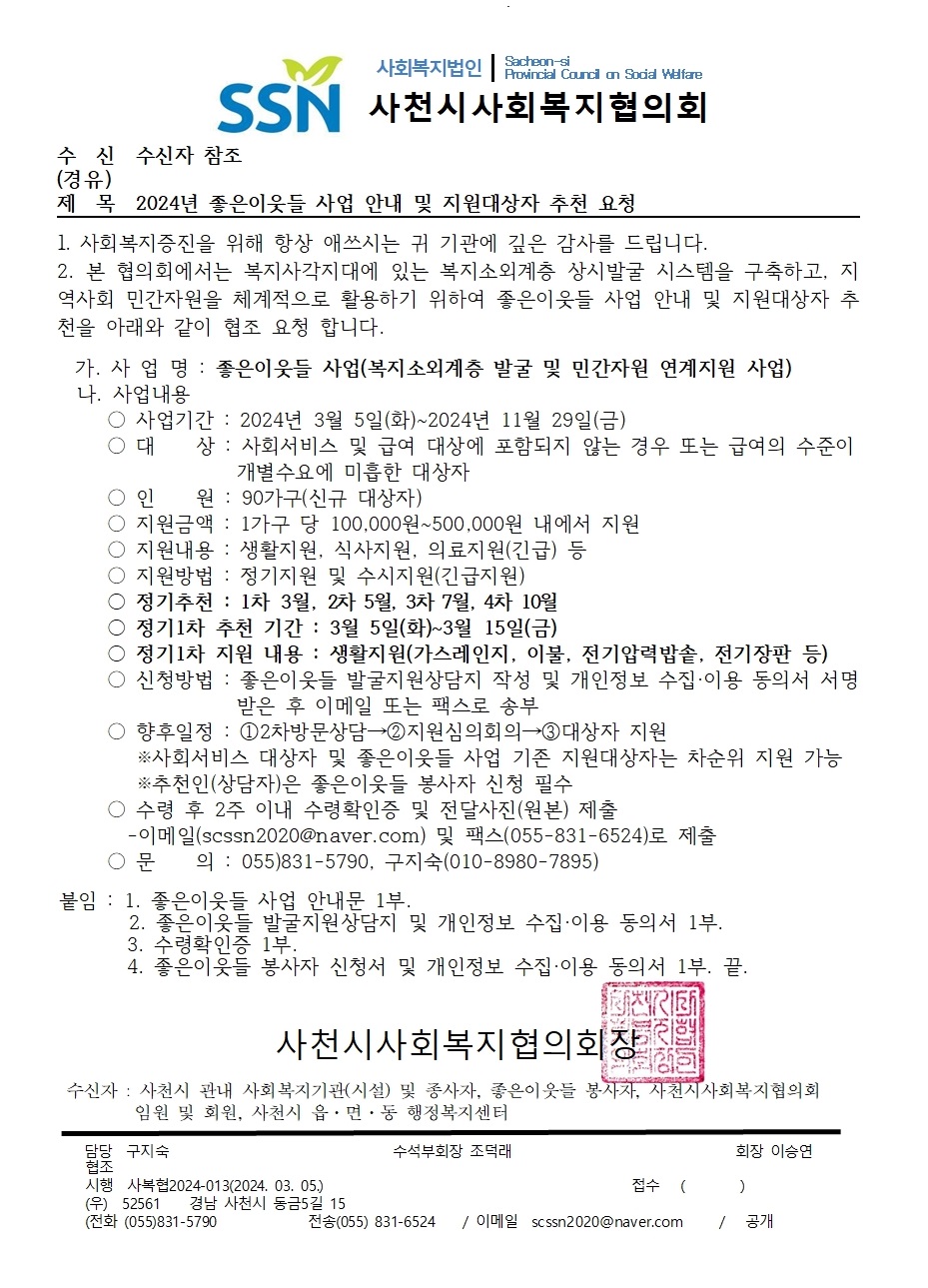 SSN 사회복지법인 Sacheon-si Provincial Council on Social Welfare
사천시사회복지협의회

수 신 수신자 참조
(경유)
제 목 2024년 좋은이웃들 사업 안내 및 지원대상자 추천 요청

1. 사회복지증진을 위해 항상 애쓰시는 귀 기관에 깊은 감사를 드립니다.
2. 본 협의회에서는 복지사각지대에 있는 복지소외계층 상시발굴 시스템을 구축하고, 지역사회 민간자원을 체계적으로 활용하기 위하여 좋은이웃들 사업 안내 및 지원대상자 추천을 아래와 같이 협조 요청 합니다.

가. 사 업 명 : 좋은이웃들 사업(복지소외계층 발굴 및 민간자원 연계지원 사업)
나. 사업내용
○ 사업기간 : 2024년 3월 5일(화)~2024년 11월 29일(금)
○ 대 상 : 사회서비스 및 급여 대상에 포함되지 않는 경우 또는 급여의 수준이 개별수요에 미흡한 대상자
○ 인 원 : 90가구(신규 대상자)
○ 지원금액 : 1가구 당 100,000원~500,000원 내에서 지원
○ 지원내용 : 생활지원, 식사지원, 의료지원(긴급) 등
○ 지원방법 : 정기지원 및 수시지원(긴급지원)
○ 정기추천 : 1차 3월, 2차 5월, 3차 7월, 4차 10월
○ 정기1차 추천 기간 : 3월 5일(화)~3월 15일(금)
○ 정기1차 지원 내용 : 생활지원(가스레인지, 이불, 전기압력밥솥, 전기장판 등)
○ 신청방법 : 좋은이웃들 발굴지원상담지 작성 및 개인정보 수집·이용 동의서 서명 받은 후 이메일 또는 팩스로 송부
○ 향후일정 : ①2차방문상담→②지원심의회의→③대상자 지원
※사회서비스 대상자 및 좋은이웃들 사업 기존 지원대상자는 차순위 지원 가능
※추천인(상담자)은 좋은이웃들 봉사자 신청 필수
○ 수령 후 2주 이내 수령확인증 및 전달사진(원본) 제출
-이메일(scssn2020@naver.com) 및 팩스(055-831-6524)로 제출
○ 문 의 : 055)831-5790, 구지숙(010-8980-7895)

붙임 : 1. 좋은이웃들 사업 안내문 1부.
2. 좋은이웃들 발굴지원상담지 및 개인정보 수집·이용 동의서 1부.
3. 수령확인증 1부.
4. 좋은이웃들 봉사자 신청서 및 개인정보 수집·이용 동의서 1부. 끝.

사천시사회복지협의회장

수신자 : 사천시 관내 사회복지기관(시설) 및 종사자, 좋은이웃들 봉사자, 사천시사회복지협의회 임원 및 회원, 사천시 읍·면·동 행정복지센터

담당 구지숙 수석부회장 조덕래 회장 이승연
협조
시행 사복협2024-013(2024. 03. 05.) 접수 ( )
(우) 52561 경남 사천시 동금5길 15
(전화 (055)831-5790 전송(055) 831-6524 / 이메일 scssn2020@naver.com / 공개